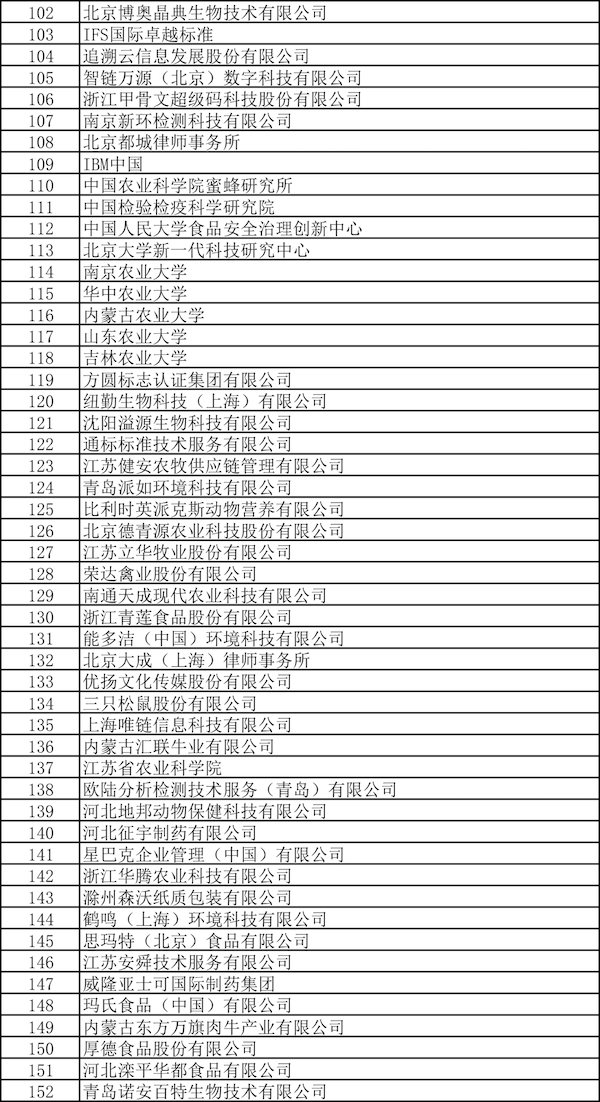 | 102 | 北京博奥晶典生物技术有限公司 |
|---|---|
| 103 | IFS国际卓越标准 |
| 104 | 追溯云信息发展股份有限公司 |
| 105 | 智链万源（北京）数字科技有限公司 |
| 106 | 浙江甲骨文超级码科技股份有限公司 |
| 107 | 南京新环检测科技有限公司 |
| 108 | 北京都城律师事务所 |
| 109 | IBM中国 |
| 110 | 中国农业科学院蜜蜂研究所 |
| 111 | 中国检验检疫科学研究院 |
| 112 | 中国人民大学食品安全治理创新中心 |
| 113 | 北京大学新一代科技研究中心 |
| 114 | 南京农业大学 |
| 115 | 华中农业大学 |
| 116 | 内蒙古农业大学 |
| 117 | 山东农业大学 |
| 118 | 吉林农业大学 |
| 119 | 方圆标志认证集团有限公司 |
| 120 | 纽勤生物科技（上海）有限公司 |
| 121 | 沈阳溢源生物科技有限公司 |
| 122 | 通标标准技术服务有限公司 |
| 123 | 江苏健安农牧供应链管理有限公司 |
| 124 | 青岛派如环境科技有限公司 |
| 125 | 比利时英派克斯动物营养有限公司 |
| 126 | 北京德青源农业科技股份有限公司 |
| 127 | 江苏立华牧业股份有限公司 |
| 128 | 荣达禽业股份有限公司 |
| 129 | 南通天成现代农业科技有限公司 |
| 130 | 浙江青莲食品股份有限公司 |
| 131 | 能多洁（中国）环境科技有限公司 |
| 132 | 北京大成（上海）律师事务所 |
| 133 | 优扬文化传媒股份有限公司 |
| 134 | 三只松鼠股份有限公司 |
| 135 | 上海唯链信息科技有限公司 |
| 136 | 内蒙古汇联牛业有限公司 |
| 137 | 江苏省农业科学院 |
| 138 | 欧陆分析检测技术服务（青岛）有限公司 |
| 139 | 河北地邦动物保健科技有限公司 |
| 140 | 河北征宇制药有限公司 |
| 141 | 星巴克企业管理（中国）有限公司 |
| 142 | 浙江华腾农业科技有限公司 |
| 143 | 滁州森沃纸质包装有限公司 |
| 144 | 鹤鸣（上海）环境科技有限公司 |
| 145 | 思玛特（北京）食品有限公司 |
| 146 | 江苏安舜技术服务有限公司 |
| 147 | 威隆亚士可国际制药集团 |
| 148 | 玛氏食品（中国）有限公司 |
| 149 | 内蒙古东方万旗肉牛产业有限公司 |
| 150 | 厚德食品股份有限公司 |
| 151 | 河北滦平华都食品有限公司 |
| 152 | 青岛诺安百特生物技术有限公司 |